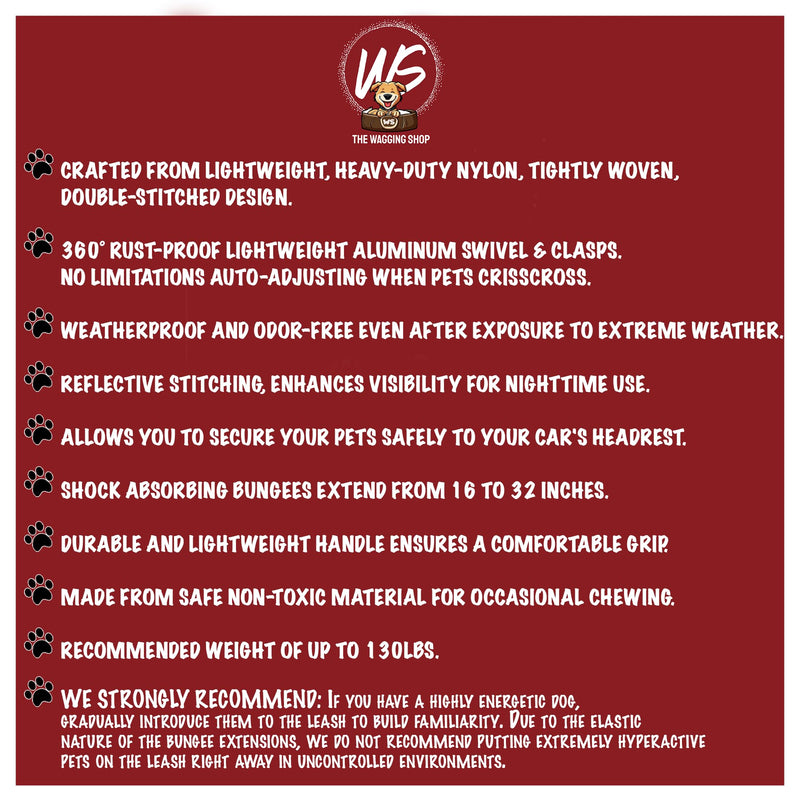 WS
WS
THE WAGGING SHOP

CRAFTED FROM LIGHTWEIGHT, HEAVY-DUTY NYLON, TIGHTLY WOVEN, DOUBLE-STITCHED DESIGN.

360° RUST-PROOF LIGHTWEIGHT ALUMINUM SWIVEL & CLASPS. NO LIMITATIONS AUTO-ADJUSTING WHEN PETS CRISSCROSS.

WEATHERPROOF AND ODOR-FREE EVEN AFTER EXPOSURE TO EXTREME WEATHER.

REFLECTIVE STITCHING, ENHANCES VISIBILITY FOR NIGHTTIME USE.

ALLOWS YOU TO SECURE YOUR PETS SAFELY TO YOUR CAR'S HEADREST.

SHOCK ABSORBING BUNGEES EXTEND FROM 16 TO 32 INCHES.

DURABLE AND LIGHTWEIGHT HANDLE ENSURES A COMFORTABLE GRIP.

MADE FROM SAFE NON-TOXIC MATERIAL FOR OCCASIONAL CHEWING.

RECOMMENDED WEIGHT OF UP TO 130LBS.

WE STRONGLY RECOMMEND: IF YOU HAVE A HIGHLY ENERGETIC DOG, GRADUALLY INTRODUCE THEM TO THE LEASH TO BUILD FAMILIARITY. DUE TO THE ELASTIC NATURE OF THE BUNGEE EXTENSIONS, WE DO NOT RECOMMEND PUTTING EXTREMELY HYPERACTIVE PETS ON THE LEASH RIGHT AWAY IN UNCONTROLLED ENVIRONMENTS.